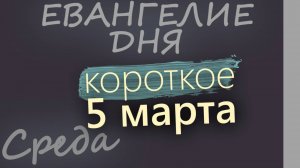 ЕВАНГЕЛИЕ ДНЯ

короткое

5 марта

Среда